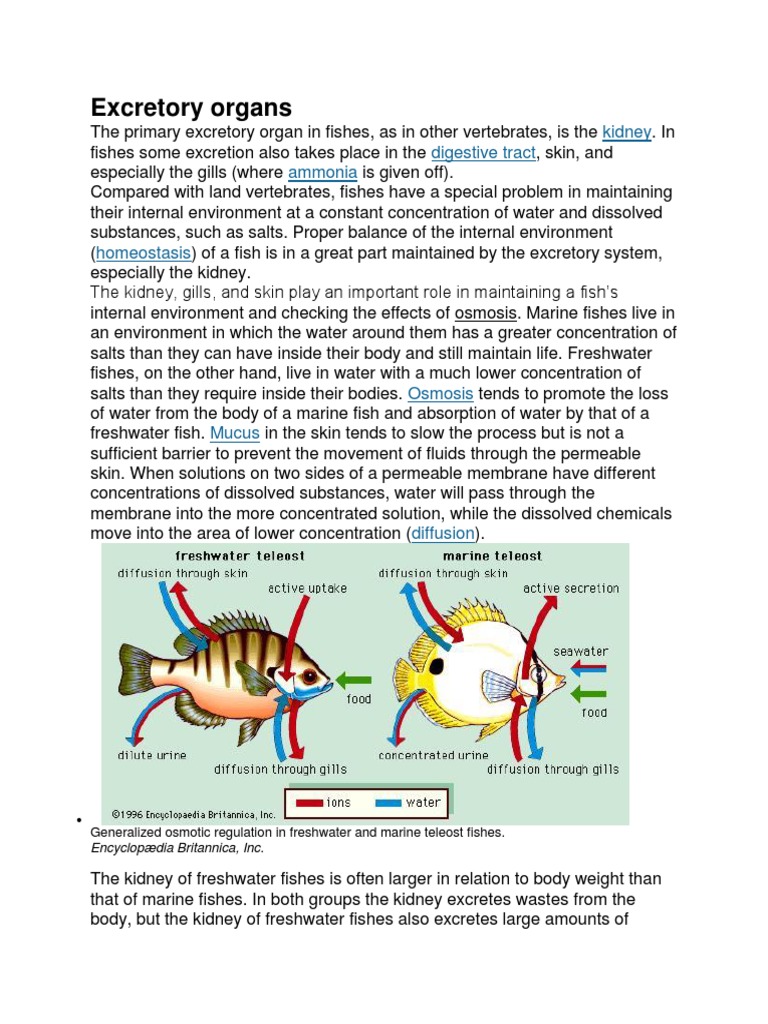 Excretory organs

The primary excretory organ in fishes, as in other vertebrates, is the kidney. In fishes some excretion also takes place in the digestive tract, skin, and especially the gills (where ammonia is given off).

Compared with land vertebrates, fishes have a special problem in maintaining their internal environment at a constant concentration of water and dissolved substances, such as salts. Proper balance of the internal environment (homeostasis) of a fish is in a great part maintained by the excretory system, especially the kidney.

The kidney, gills, and skin play an important role in maintaining a fish's internal environment and checking the effects of osmosis. Marine fishes live in an environment in which the water around them has a greater concentration of salts than they can have inside their body and still maintain life. Freshwater fishes, on the other hand, live in water with a much lower concentration of salts than they require inside their bodies. Osmosis tends to promote the loss of water from the body of a marine fish and absorption of water by that of a freshwater fish. Mucus in the skin tends to slow the process but is not a sufficient barrier to prevent the movement of fluids through the permeable skin. When solutions on two sides of a permeable membrane have different concentrations of dissolved substances, water will pass through the membrane into the more concentrated solution, while the dissolved chemicals move into the area of lower concentration (diffusion).

freshwater teleost
diffusion through skin
active uptake
food
dilute urine
diffusion through gills

marine teleost
diffusion through skin
active secretion
seawater
food
concentrated urine
diffusion through gills

©1996 Encyclopaedia Britannica, Inc.
ions
water

Generalized osmotic regulation in freshwater and marine teleost fishes.
Encyclopædia Britannica, Inc.

The kidney of freshwater fishes is often larger in relation to body weight than that of marine fishes. In both groups the kidney excretes wastes from the body, but the kidney of freshwater fishes also excretes large amounts of